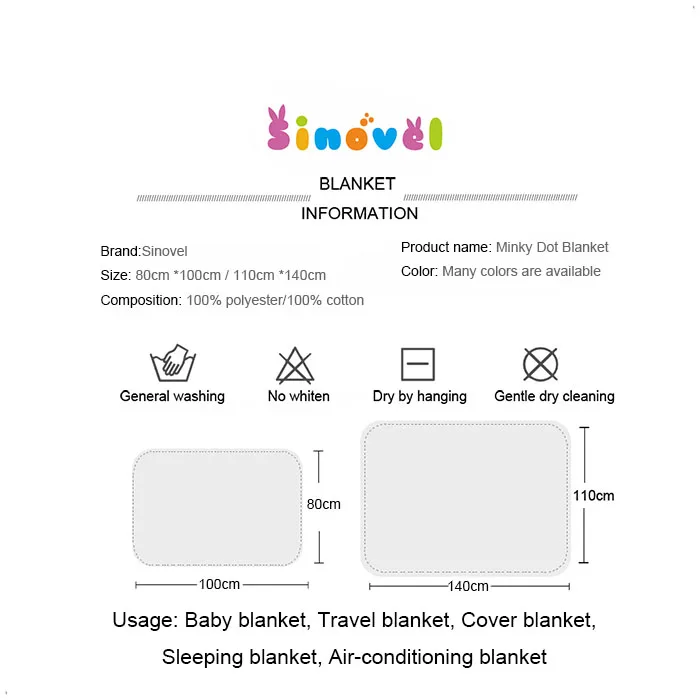 Sinovel

BLANKET
INFORMATION

Brand:Sinovel
Size: 80cm *100cm / 110cm *140cm
Composition: 100% polyester/100% cotton

Product name: Minky Dot Blanket
Color: Many colors are available

General washing
No whiten
Dry by hanging
Gentle dry cleaning

80cm
100cm
110cm
140cm

Usage: Baby blanket, Travel blanket, Cover blanket, Sleeping blanket, Air-conditioning blanket